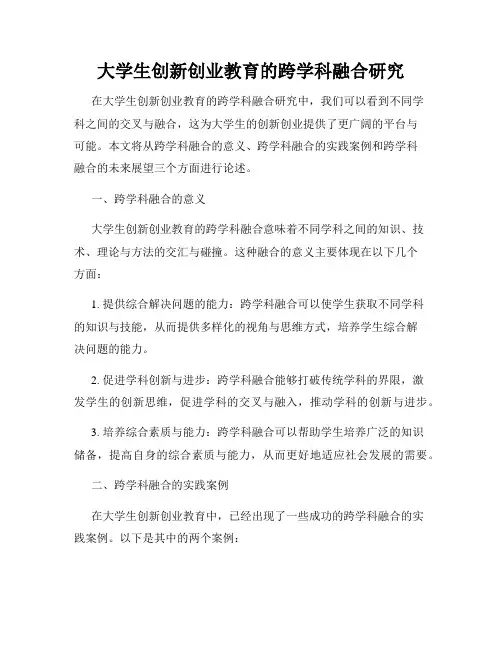 大学生创新创业教育的跨学科融合研究

在大学生创新创业教育的跨学科融合研究中，我们可以看到不同学科之间的交叉与融合，这为大学生的创新创业提供了更广阔的平台与可能。本文将从跨学科融合的意义、跨学科融合的实践案例和跨学科融合的未来展望三个方面进行论述。

一、跨学科融合的意义

大学生创新创业教育的跨学科融合意味着不同学科之间的知识、技术、理论与方法的交汇与碰撞。这种融合的意义主要体现在以下几个方面：

1. 提供综合解决问题的能力：跨学科融合可以使学生获取不同学科的知识与技能，从而提供多样化的视角与思维方式，培养学生综合解决问题的能力。

2. 促进学科创新与进步：跨学科融合能够打破传统学科的界限，激发学生的创新思维，促进学科的交叉与融入，推动学科的创新与进步。

3. 培养综合素质与能力：跨学科融合可以帮助学生培养广泛的知识储备，提高自身的综合素质与能力，从而更好地适应社会发展的需要。

二、跨学科融合的实践案例

在大学生创新创业教育中，已经出现了一些成功的跨学科融合的实践案例。以下是其中的两个案例：